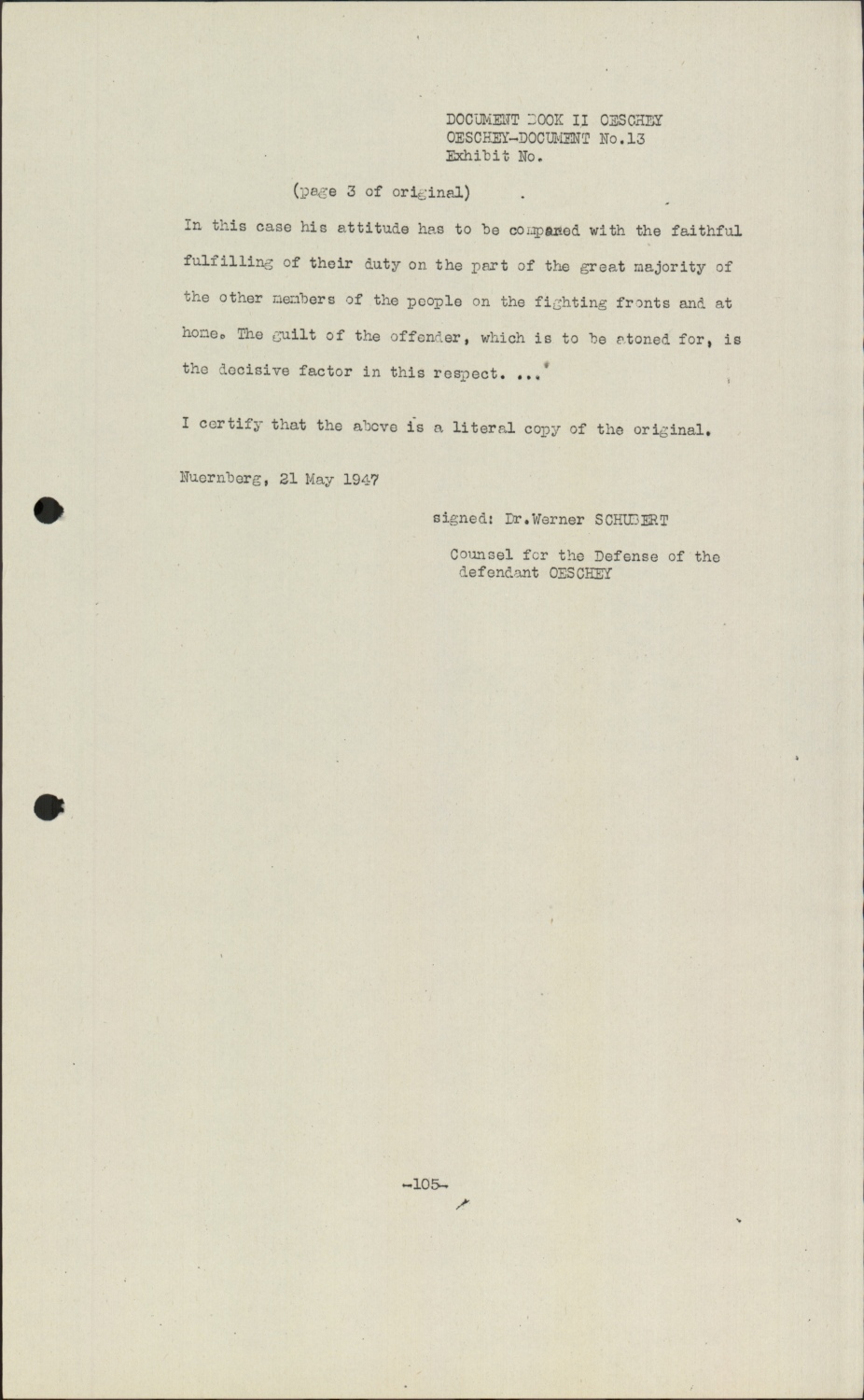 DOCUMENT BOOK II OESCHEY
OESCHEY-DOCUMENT No.13
Exhibit No.

(page 3 of original)

In this case his attitude has to be compared with the faithful fulfilling of their duty on the part of the great majority of the other members of the people on the fighting fronts and at home. The guilt of the offender, which is to be atoned for, is the decisive factor in this respect. ..."

I certify that the above is a literal copy of the original.

Nuernberg, 21 May 1947

signed: Dr.Werner SCHUBERT

Counsel for the Defense of the defendant OESCHEY

-105-